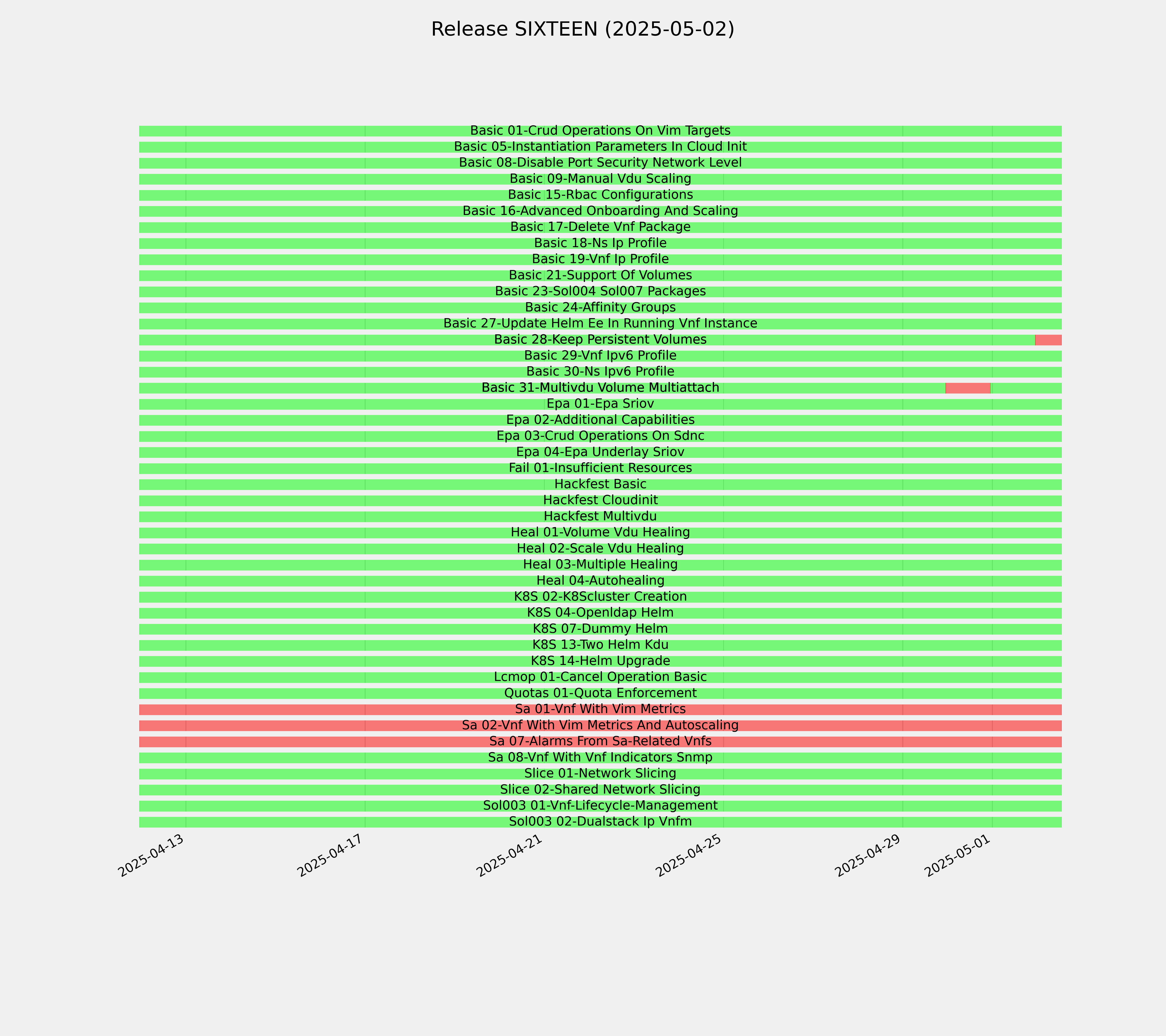 Release SIXTEEN (2025-05-02)

Basic 01-Crud Operations On Vim Targets
Basic 05-Instantiation Parameters In Cloud Init
Basic 08-Disable Port Security Network Level
Basic 09-Manual Vdu Scaling
Basic 15-Rbac Configurations
Basic 16-Advanced Onboarding And Scaling
Basic 17-Delete Vnf Package
Basic 18-Ns Ip Profile
Basic 19-Vnf Ip Profile
Basic 21-Support Of Volumes
Basic 23-Sol004 Sol007 Packages
Basic 24-Affinity Groups
Basic 27-Update Helm Ee In Running Vnf Instance
Basic 28-Keep Persistent Volumes
Basic 29-Vnf Ipv6 Profile
Basic 30-Ns Ipv6 Profile
Basic 31-Multivdu Volume Multiattach
Epa 01-Epa Sriov
Epa 02-Additional Capabilities
Epa 03-Crud Operations On Sdnc
Epa 04-Epa Underlay Sriov
Fail 01-Insufficient Resources
Hackfest Basic
Hackfest Cloudinit
Hackfest Multivdu
Heal 01-Volume Vdu Healing
Heal 02-Scale Vdu Healing
Heal 03-Multiple Healing
Heal 04-Autohealing
K8S 02-K8Scluster Creation
K8S 04-Openldap Helm
K8S 07-Dummy Helm
K8S 13-Two Helm Kdu
K8S 14-Helm Upgrade
Lcmop 01-Cancel Operation Basic
Quotas 01-Quota Enforcement
Sa 01-Vnf With Vim Metrics
Sa 02-Vnf With Vim Metrics And Autoscaling
Sa 07-Alarms From Sa-Related Vnfs
Sa 08-Vnf With Vnf Indicators Snmp
Slice 01-Network Slicing
Slice 02-Shared Network Slicing
Sol003 01-Vnf-Lifecycle-Management
Sol003 02-Dualstack Ip Vnfm

2025-04-13
2025-04-17
2025-04-21
2025-04-25
2025-04-29
2025-05-01